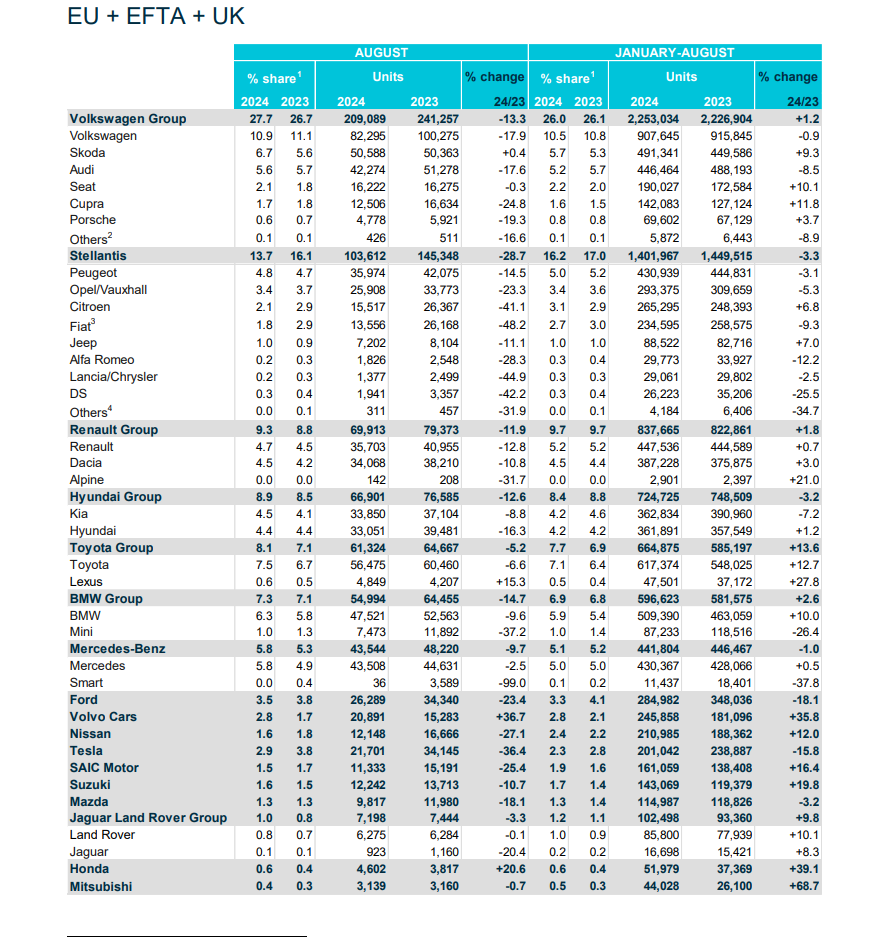 EU + EFTA + UK

| | AUGUST | | | | | JANUARY-AUGUST | | | | |
|---|---|---|---|---|---|---|---|---|---|---|
| | % share$^1$ | | Units | | % change | % share$^1$ | | Units | | % change |
| | 2024 | 2023 | 2024 | 2023 | 24/23 | 2024 | 2023 | 2024 | 2023 | 24/23 |
| Volkswagen Group | 27.7 | 26.7 | 209,089 | 241,257 | -13.3 | 26.0 | 26.1 | 2,253,034 | 2,226,904 | +1.2 |
| Volkswagen | 10.9 | 11.1 | 82,295 | 100,275 | -17.9 | 10.5 | 10.8 | 907,645 | 915,845 | -0.9 |
| Skoda | 6.7 | 5.6 | 50,588 | 50,363 | +0.4 | 5.7 | 5.3 | 491,341 | 449,586 | +9.3 |
| Audi | 5.6 | 5.7 | 42,274 | 51,278 | -17.6 | 5.2 | 5.7 | 446,464 | 488,193 | -8.5 |
| Seat | 2.1 | 1.8 | 16,222 | 16,275 | -0.3 | 2.2 | 2.0 | 190,027 | 172,584 | +10.1 |
| Cupra | 1.7 | 1.8 | 12,506 | 16,634 | -24.8 | 1.6 | 1.5 | 142,083 | 127,124 | +11.8 |
| Porsche | 0.6 | 0.7 | 4,778 | 5,921 | -19.3 | 0.8 | 0.8 | 69,602 | 67,129 | +3.7 |
| Others$^2$ | 0.1 | 0.1 | 426 | 511 | -16.6 | 0.1 | 0.1 | 5,872 | 6,443 | -8.9 |
| Stellantis | 13.7 | 16.1 | 103,612 | 145,348 | -28.7 | 16.2 | 17.0 | 1,401,967 | 1,449,515 | -3.3 |
| Peugeot | 4.8 | 4.7 | 35,974 | 42,075 | -14.5 | 5.0 | 5.2 | 430,939 | 444,831 | -3.1 |
| Opel/Vauxhall | 3.4 | 3.7 | 25,908 | 33,773 | -23.3 | 3.4 | 3.6 | 293,375 | 309,659 | -5.3 |
| Citroen | 2.1 | 2.9 | 15,517 | 26,367 | -41.1 | 3.1 | 2.9 | 265,295 | 248,393 | +6.8 |
| Fiat$^3$ | 1.8 | 2.9 | 13,556 | 26,168 | -48.2 | 2.7 | 3.0 | 234,595 | 258,575 | -9.3 |
| Jeep | 1.0 | 0.9 | 7,202 | 8,104 | -11.1 | 1.0 | 1.0 | 88,522 | 82,716 | +7.0 |
| Alfa Romeo | 0.2 | 0.3 | 1,826 | 2,548 | -28.3 | 0.3 | 0.4 | 29,773 | 33,927 | -12.2 |
| Lancia/Chrysler | 0.2 | 0.3 | 1,377 | 2,499 | -44.9 | 0.3 | 0.3 | 29,061 | 29,802 | -2.5 |
| DS | 0.3 | 0.4 | 1,941 | 3,357 | -42.2 | 0.3 | 0.4 | 26,223 | 35,206 | -25.5 |
| Others$^4$ | 0.0 | 0.1 | 311 | 457 | -31.9 | 0.0 | 0.1 | 4,184 | 6,406 | -34.7 |
| Renault Group | 9.3 | 8.8 | 69,913 | 79,373 | -11.9 | 9.7 | 9.7 | 837,665 | 822,861 | +1.8 |
| Renault | 4.7 | 4.5 | 35,703 | 40,955 | -12.8 | 5.2 | 5.2 | 447,536 | 444,589 | +0.7 |
| Dacia | 4.5 | 4.2 | 34,068 | 38,210 | -10.8 | 4.5 | 4.4 | 387,228 | 375,875 | +3.0 |
| Alpine | 0.0 | 0.0 | 142 | 208 | -31.7 | 0.0 | 0.0 | 2,901 | 2,397 | +21.0 |
| Hyundai Group | 8.9 | 8.5 | 66,901 | 76,585 | -12.6 | 8.4 | 8.8 | 724,725 | 748,509 | -3.2 |
| Kia | 4.5 | 4.1 | 33,850 | 37,104 | -8.8 | 4.2 | 4.6 | 362,834 | 390,960 | -7.2 |
| Hyundai | 4.4 | 4.4 | 33,051 | 39,481 | -16.3 | 4.2 | 4.2 | 361,891 | 357,549 | +1.2 |
| Toyota Group | 8.1 | 7.1 | 61,324 | 64,667 | -5.2 | 7.7 | 6.9 | 664,875 | 585,197 | +13.6 |
| Toyota | 7.5 | 6.7 | 56,475 | 60,460 | -6.6 | 7.1 | 6.4 | 617,374 | 548,025 | +12.7 |
| Lexus | 0.6 | 0.5 | 4,849 | 4,207 | +15.3 | 0.5 | 0.4 | 47,501 | 37,172 | +27.8 |
| BMW Group | 7.3 | 7.1 | 54,994 | 64,455 | -14.7 | 6.9 | 6.8 | 596,623 | 581,575 | +2.6 |
| BMW | 6.3 | 5.8 | 47,521 | 52,563 | -9.6 | 5.9 | 5.4 | 509,390 | 463,059 | +10.0 |
| Mini | 1.0 | 1.3 | 7,473 | 11,892 | -37.2 | 1.0 | 1.4 | 87,233 | 118,516 | -26.4 |
| Mercedes-Benz | 5.8 | 5.3 | 43,544 | 48,220 | -9.7 | 5.1 | 5.2 | 441,804 | 446,467 | -1.0 |
| Mercedes | 5.8 | 4.9 | 43,508 | 44,631 | -2.5 | 5.0 | 5.0 | 430,367 | 428,066 | +0.5 |
| Smart | 0.0 | 0.4 | 36 | 3,589 | -99.0 | 0.1 | 0.2 | 11,437 | 18,401 | -37.8 |
| Ford | 3.5 | 3.8 | 26,289 | 34,340 | -23.4 | 3.3 | 4.1 | 284,982 | 348,036 | -18.1 |
| Volvo Cars | 2.8 | 1.7 | 20,891 | 15,283 | +36.7 | 2.8 | 2.1 | 245,858 | 181,096 | +35.8 |
| Nissan | 1.6 | 1.8 | 12,148 | 16,666 | -27.1 | 2.4 | 2.2 | 210,985 | 188,362 | +12.0 |
| Tesla | 2.9 | 3.8 | 21,701 | 34,145 | -36.4 | 2.3 | 2.8 | 201,042 | 238,887 | -15.8 |
| SAIC Motor | 1.5 | 1.7 | 11,333 | 15,191 | -25.4 | 1.9 | 1.6 | 161,059 | 138,408 | +16.4 |
| Suzuki | 1.6 | 1.5 | 12,242 | 13,713 | -10.7 | 1.7 | 1.4 | 143,069 | 119,379 | +19.8 |
| Mazda | 1.3 | 1.3 | 9,817 | 11,980 | -18.1 | 1.3 | 1.4 | 114,987 | 118,826 | -3.2 |
| Jaguar Land Rover Group | 1.0 | 0.8 | 7,198 | 7,444 | -3.3 | 1.2 | 1.1 | 102,498 | 93,360 | +9.8 |
| Land Rover | 0.8 | 0.7 | 6,275 | 6,284 | -0.1 | 1.0 | 0.9 | 85,800 | 77,939 | +10.1 |
| Jaguar | 0.1 | 0.1 | 923 | 1,160 | -20.4 | 0.2 | 0.2 | 16,698 | 15,421 | +8.3 |
| Honda | 0.6 | 0.4 | 4,602 | 3,817 | +20.6 | 0.6 | 0.4 | 51,979 | 37,369 | +39.1 |
| Mitsubishi | 0.4 | 0.3 | 3,139 | 3,160 | -0.7 | 0.5 | 0.3 | 44,028 | 26,100 | +68.7 |